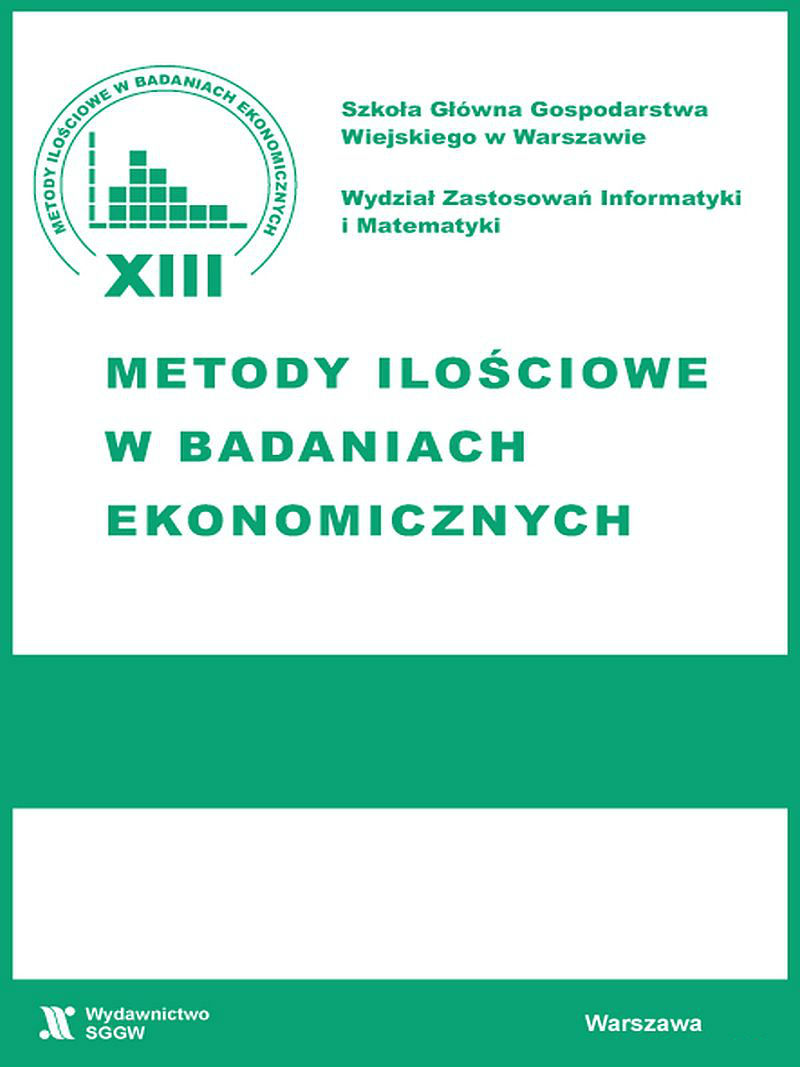 METODY ILOŚCIOWE W BADANIACH EKONOMICZNYCH

XIII

Szkoła Główna Gospodarstwa Wiejskiego w Warszawie

Wydział Zastosowań Informatyki i Matematyki

METODY ILOŚCIOWE W BADANIACH EKONOMICZNYCH

Wydawnictwo SGGW

Warszawa